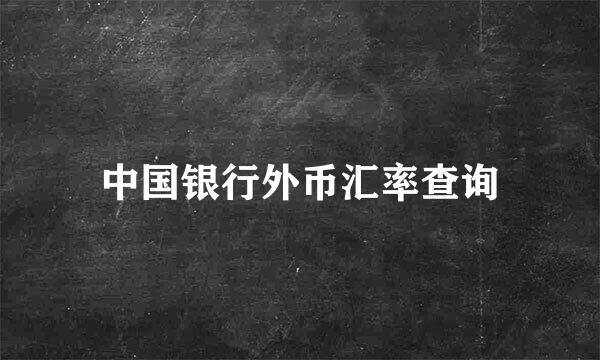 中国银行外币汇率查询